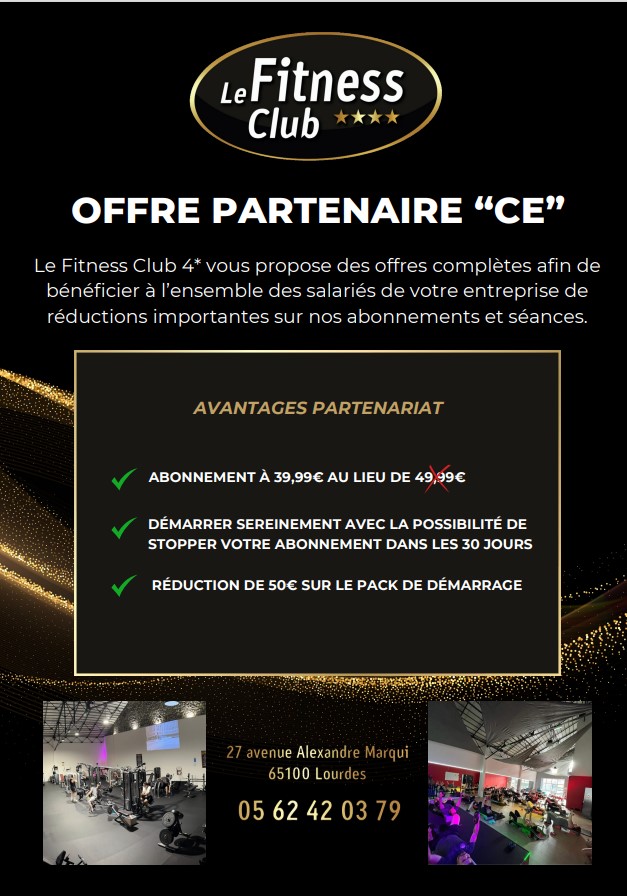 Le Fitness Club ★★★★

OFFRE PARTENAIRE “CE”

Le Fitness Club 4* vous propose des offres complètes afin de bénéficier à l’ensemble des salariés de votre entreprise de réductions importantes sur nos abonnements et séances.

AVANTAGES PARTENARIAT

ABONNEMENT À 39,99€ AU LIEU DE 49,99€

DÉMARRER SEREINEMENT AVEC LA POSSIBILITÉ DE STOPPER VOTRE ABONNEMENT DANS LES 30 JOURS

RÉDUCTION DE 50€ SUR LE PACK DE DÉMARRAGE

27 avenue Alexandre Marqui
65100 Lourdes

05 62 42 03 79